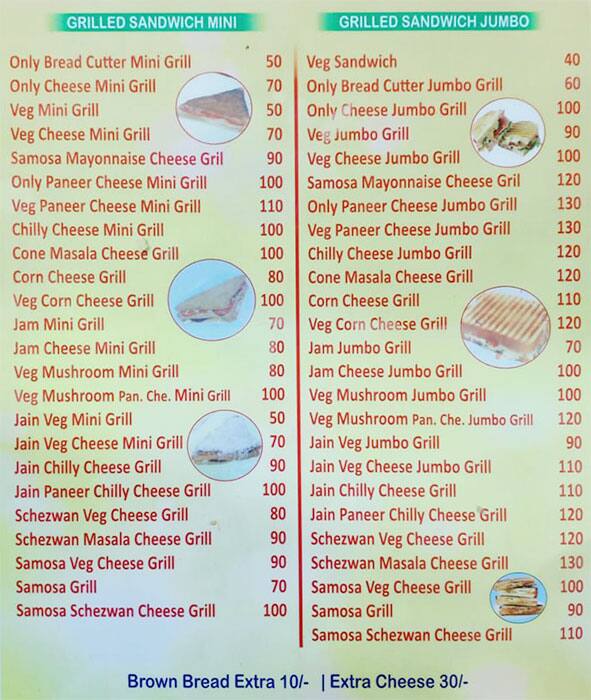 GRILLED SANDWICH MINI

| | |
|---|---|
| Only Bread Cutter Mini Grill | 50 |
| Only Cheese Mini Grill | 70 |
| Veg Mini Grill | 50 |
| Veg Cheese Mini Grill | 70 |
| Samosa Mayonnaise Cheese Gril | 90 |
| Only Paneer Cheese Mini Grill | 100 |
| Veg Paneer Cheese Mini Grill | 110 |
| Chilly Cheese Mini Grill | 100 |
| Cone Masala Cheese Grill | 100 |
| Corn Cheese Grill | 80 |
| Veg Corn Cheese Grill | 100 |
| Jam Mini Grill | 70 |
| Jam Cheese Mini Grill | 80 |
| Veg Mushroom Mini Grill | 80 |
| Veg Mushroom Pan. Che. Mini Grill | 100 |
| Jain Veg Mini Grill | 50 |
| Jain Veg Cheese Mini Grill | 70 |
| Jain Chilly Cheese Grill | 90 |
| Jain Paneer Chilly Cheese Grill | 100 |
| Schezwan Veg Cheese Grill | 80 |
| Schezwan Masala Cheese Grill | 90 |
| Samosa Veg Cheese Grill | 90 |
| Samosa Grill | 70 |
| Samosa Schezwan Cheese Grill | 100 |

GRILLED SANDWICH JUMBO

| | |
|---|---|
| Veg Sandwich | 40 |
| Only Bread Cutter Jumbo Grill | 60 |
| Only Cheese Jumbo Grill | 100 |
| Veg Jumbo Grill | 90 |
| Veg Cheese Jumbo Grill | 100 |
| Samosa Mayonnaise Cheese Gril | 120 |
| Only Paneer Cheese Jumbo Grill | 130 |
| Veg Paneer Cheese Jumbo Grill | 130 |
| Chilly Cheese Jumbo Grill | 120 |
| Cone Masala Cheese Grill | 120 |
| Corn Cheese Grill | 110 |
| Veg Corn Cheese Grill | 120 |
| Jam Jumbo Grill | 70 |
| Jam Cheese Jumbo Grill | 100 |
| Veg Mushroom Jumbo Grill | 100 |
| Veg Mushroom Pan. Che. Jumbo Grill | 120 |
| Jain Veg Jumbo Grill | 90 |
| Jain Veg Cheese Jumbo Grill | 110 |
| Jain Chilly Cheese Grill | 110 |
| Jain Paneer Chilly Cheese Grill | 120 |
| Schezwan Veg Cheese Grill | 120 |
| Schezwan Masala Cheese Grill | 130 |
| Samosa Veg Cheese Grill | 100 |
| Samosa Grill | 90 |
| Samosa Schezwan Cheese Grill | 110 |

Brown Bread Extra 10/- | Extra Cheese 30/-